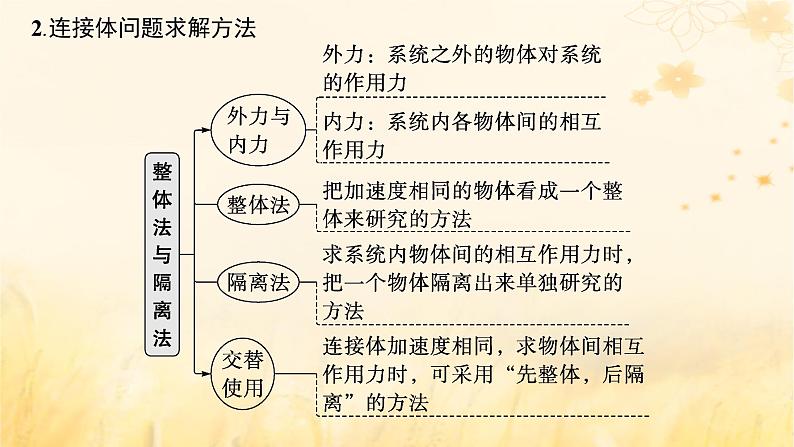 2.连接体问题求解方法

整体法与隔离法

外力与内力

外力：系统之外的物体对系统的作用力

内力：系统内各物体间的相互作用力

整体法

把加速度相同的物体看成一个整体来研究的方法

隔离法

求系统内物体间的相互作用力时，把一个物体隔离出来单独研究的方法

交替使用

连接体加速度相同，求物体间相互作用力时，可采用“先整体，后隔离”的方法